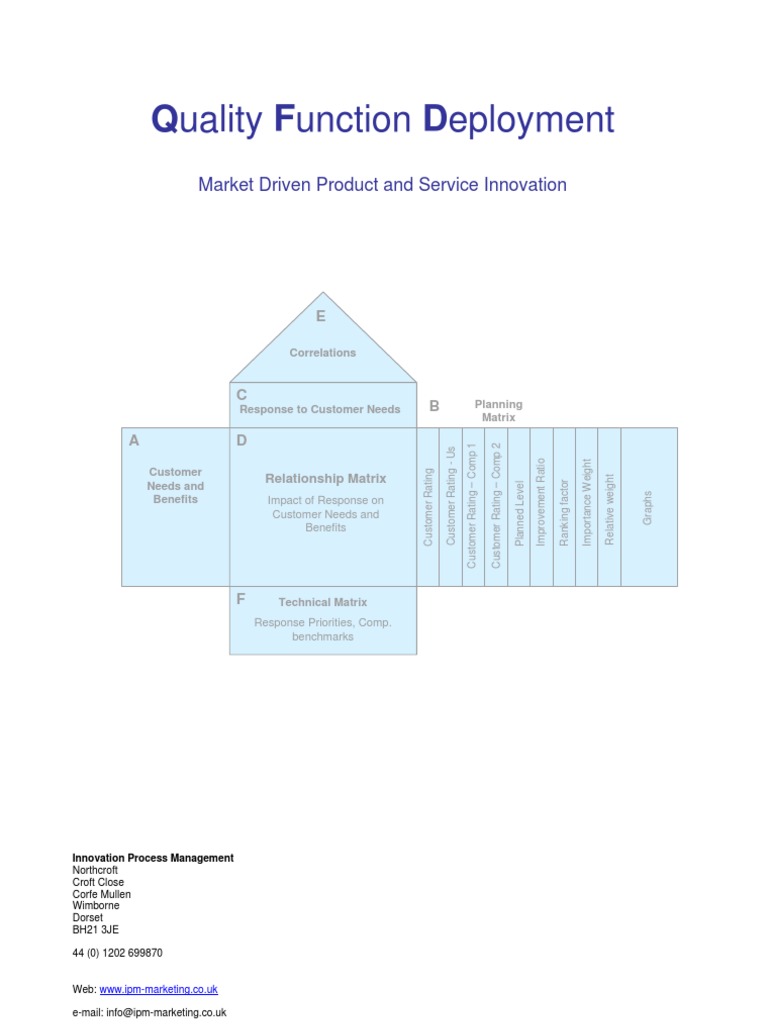 Quality Function Deployment

Market Driven Product and Service Innovation

E

Correlations

C
Response to Customer Needs

B

Planning Matrix

A

Customer Needs and Benefits

D

Relationship Matrix

Impact of Response on Customer Needs and Benefits

Customer Rating

Customer Rating - Us

Customer Rating – Comp 1

Customer Rating – Comp 2

Planned Level

Improvement Ratio

Ranking factor

Importance Weight

Relative weight

Graphs

F

Technical Matrix

Response Priorities, Comp. benchmarks

Innovation Process Management
Northcroft
Croft Close
Corfe Mullen
Wimborne
Dorset
BH21 3JE

44 (0) 1202 699870

Web: www.ipm-marketing.co.uk

e-mail: info@ipm-marketing.co.uk